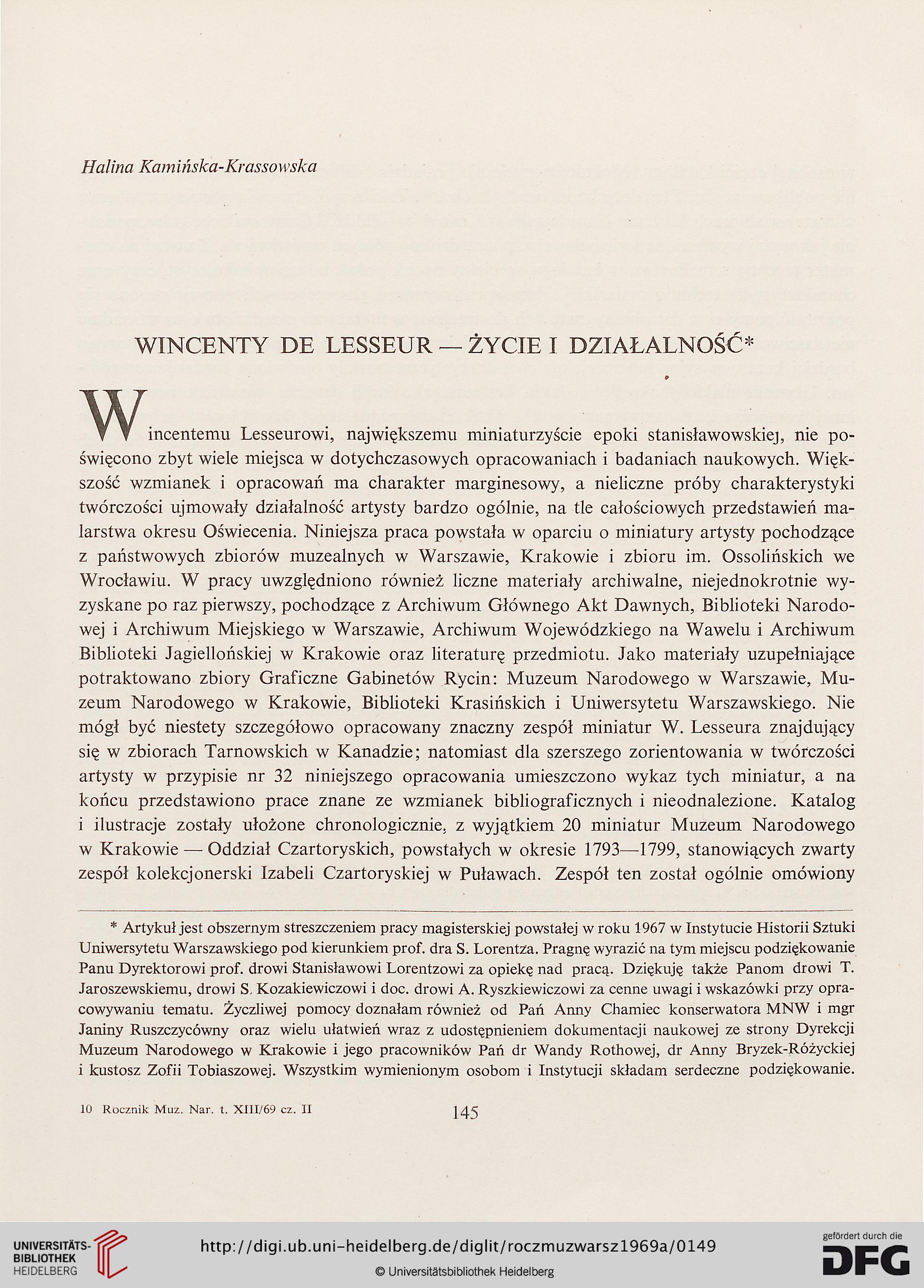 Halina Kamińska-Krassowska

WINCENTY DE LESSEUR — ŻYCIE I DZIAŁALNOŚĆ*

Wincentemu Lesseurowi, największemu miniaturzyście epoki stanisławowskiej, nie poświęcono zbyt wiele miejsca w dotychczasowych opracowaniach i badaniach naukowych. Większość wzmianek i opracowań ma charakter marginesowy, a nieliczne próby charakterystyki twórczości ujmowały działalność artysty bardzo ogólnie, na tle całościowych przedstawień malarstwa okresu Oświecenia. Niniejsza praca powstała w oparciu o miniatury artysty pochodzące z państwowych zbiorów muzealnych w Warszawie, Krakowie i zbioru im. Ossolińskich we Wrocławiu. W pracy uwzględniono również liczne materiały archiwalne, niejednokrotnie wyzyskane po raz pierwszy, pochodzące z Archiwum Głównego Akt Dawnych, Biblioteki Narodowej i Archiwum Miejskiego w Warszawie, Archiwum Wojewódzkiego na Wawelu i Archiwum Biblioteki Jagiellońskiej w Krakowie oraz literaturę przedmiotu. Jako materiały uzupełniające potraktowano zbiory Graficzne Gabinetów Rycin: Muzeum Narodowego w Warszawie, Muzeum Narodowego w Krakowie, Biblioteki Krasińskich i Uniwersytetu Warszawskiego. Nie mógł być niestety szczegółowo opracowany znaczny zespół miniatur W. Lesseura znajdujący się w zbiorach Tarnowskich w Kanadzie; natomiast dla szerszego zorientowania w twórczości artysty w przypisie nr 32 niniejszego opracowania umieszczono wykaz tych miniatur, a na końcu przedstawiono prace znane ze wzmianek bibliograficznych i nieodnalezione. Katalog i ilustracje zostały ułożone chronologicznie, z wyjątkiem 20 miniatur Muzeum Narodowego w Krakowie — Oddział Czartoryskich, powstałych w okresie 1793—1799, stanowiących zwarty zespół kolekcjonerski Izabeli Czartoryskiej w Puławach. Zespół ten został ogólnie omówiony

* Artykuł jest obszernym streszczeniem pracy magisterskiej powstałej w roku 1967 w Instytucie Historii Sztuki Uniwersytetu Warszawskiego pod kierunkiem prof. dra S. Lorentza. Pragnę wyrazić na tym miejscu podziękowanie Panu Dyrektorowi prof. drowi Stanisławowi Lorentzowi za opiekę nad pracą. Dziękuję także Panom drowi T. Jaroszewskiemu, drowi S. Kozakiewiczowi i doc. drowi A. Ryszkiewiczowi za cenne uwagi i wskazówki przy opracowywaniu tematu. Życzliwej pomocy doznałam również od Pań Anny Chamiec konserwatora MNW i mgr Janiny Ruszczycówny oraz wielu ułatwień wraz z udostępnieniem dokumentacji naukowej ze strony Dyrekcji Muzeum Narodowego w Krakowie i jego pracowników Pań dr Wandy Rothowej, dr Anny Bryzek-Różyckiej i kustosz Zofii Tobiaszowej. Wszystkim wymienionym osobom i Instytucji składam serdeczne podziękowanie.

10 Rocznik Muz. Nar. t. XIII/69 cz. II

145

UNIVERSITÄTS-BIBLIOTHEK HEIDELBERG

http://digi.ub.uni-heidelberg.de/diglit/roczmuzwarsz1969a/0149

© Universitätsbibliothek Heidelberg

gefördert durch die DFG